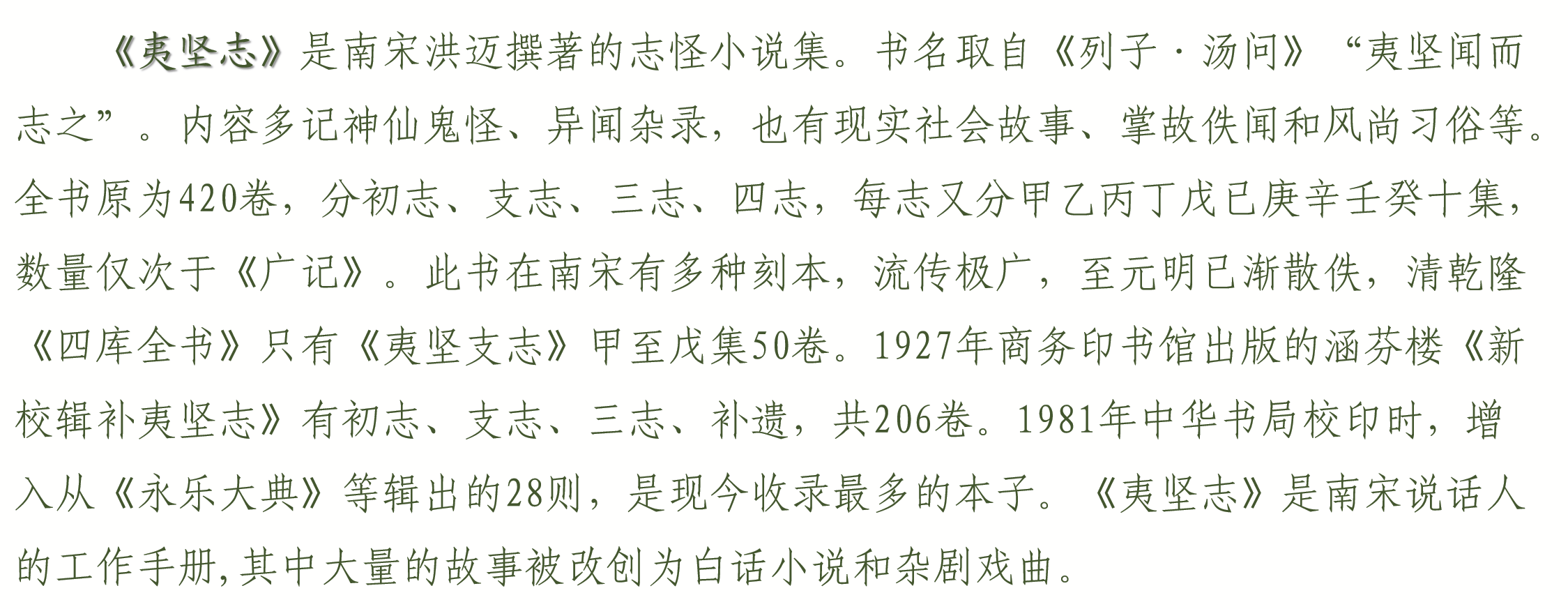 《夷坚志》是南宋洪迈撰著的志怪小说集。书名取自《列子·汤问》“夷坚闻而志之”。内容多记神仙鬼怪、异闻杂录，也有现实社会故事、掌故佚闻和风尚习俗等。全书原为420卷，分初志、支志、三志、四志，每志又分甲乙丙丁戊已庚辛壬癸十集，数量仅次于《广记》。此书在南宋有多种刻本，流传极广，至元明已渐散佚，清乾隆《四库全书》只有《夷坚支志》甲至戊集50卷。1927年商务印书馆出版的涵芬楼《新校辑补夷坚志》有初志、支志、三志、补遗，共206卷。1981年中华书局校印时，增入从《永乐大典》等辑出的28则，是现今收录最多的本子。《夷坚志》是南宋说话人的工作手册,其中大量的故事被改创为白话小说和杂剧戏曲。